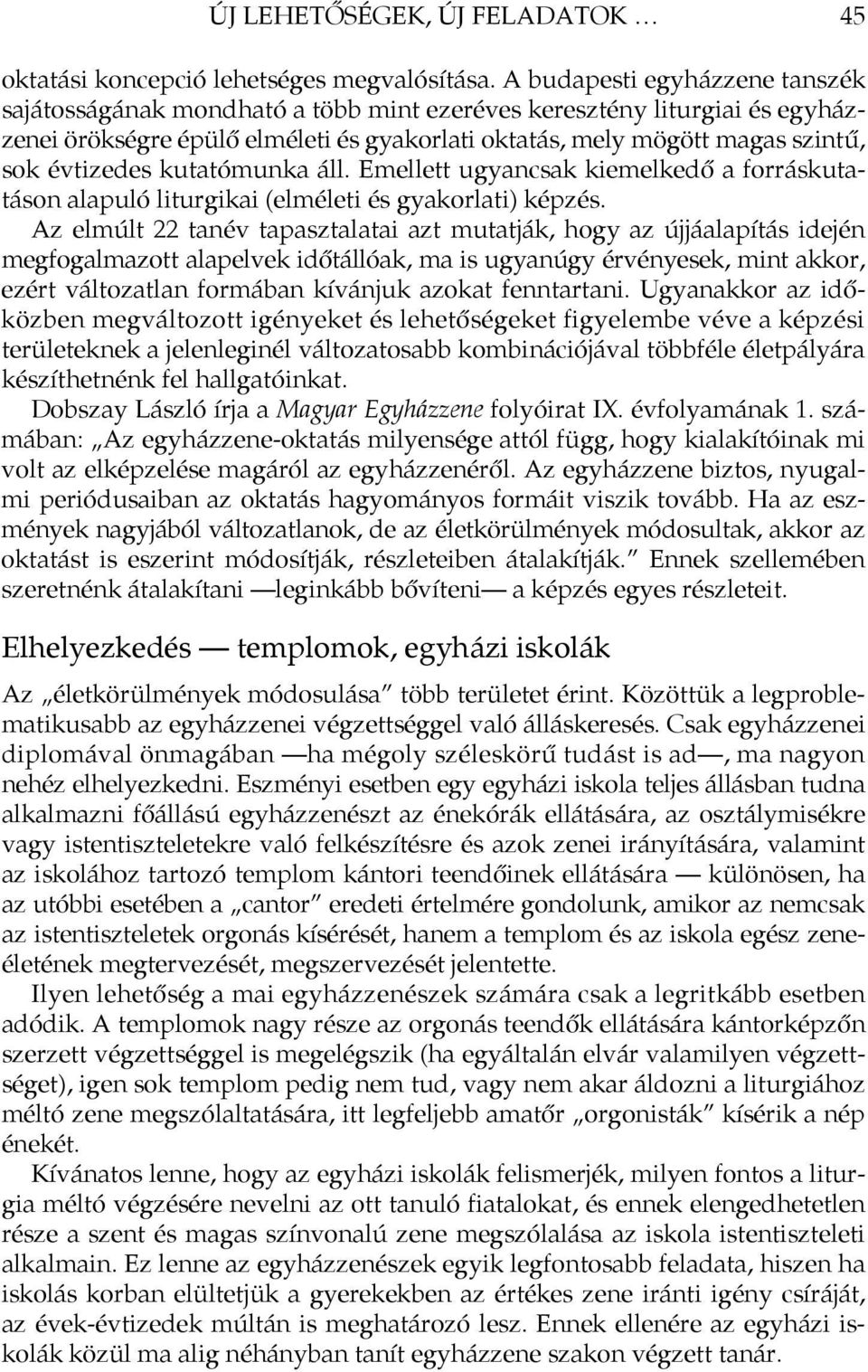 ÚJ LEHETŐSÉGEK, ÚJ FELADATOK … 45

oktatási koncepció lehetséges megvalósítása. A budapesti egyházzene tanszék sajátosságának mondható a több mint ezeréves keresztény liturgiai és egyházzenei örökségre épülő elméleti és gyakorlati oktatás, mely mögött magas szintű, sok évtizedes kutatómunka áll. Emellett ugyancsak kiemelkedő a forráskutatáson alapuló liturgikai (elméleti és gyakorlati) képzés.

Az elmúlt 22 tanév tapasztalatai azt mutatják, hogy az újjáalapítás idején megfogalmazott alapelvek időtállóak, ma is ugyanúgy érvényesek, mint akkor, ezért változatlan formában kívánjuk azokat fenntartani. Ugyanakkor az időközben megváltozott igényeket és lehetőségeket figyelembe véve a képzési területeknek a jelenleginél változatosabb kombinációjával többféle életpályára készíthetnénk fel hallgatóinkat.

Dobszay László írja a Magyar Egyházzene folyóirat IX. évfolyamának 1. számában: „Az egyházzene-oktatás milyensége attól függ, hogy kialakítóinak mi volt az elképzelése magáról az egyházzenéről. Az egyházzene biztos, nyugalmi periódusaiban az oktatás hagyományos formáit viszik tovább. Ha az eszmények nagyjából változatlanok, de az életkörülmények módosultak, akkor az oktatást is eszerint módosítják, részleteiben átalakítják.” Ennek szellemében szeretnénk átalakítani —leginkább bővíteni— a képzés egyes részleteit.

Elhelyezkedés — templomok, egyházi iskolák

Az „életkörülmények módosulása” több területet érint. Közöttük a legproblematikusabb az egyházzenei végzettséggel való álláskeresés. Csak egyházzenei diplomával önmagában —ha mégoly széleskörű tudást is ad—, ma nagyon nehéz elhelyezkedni. Eszményi esetben egy egyházi iskola teljes állásban tudna alkalmazni főállású egyházzenészt az énekórák ellátására, az osztálymisékre vagy istentiszteletekre való felkészítésre és azok zenei irányítására, valamint az iskolához tartozó templom kántori teendőinek ellátására — különösen, ha az utóbbi esetében a „cantor” eredeti értelmére gondolunk, amikor az nemcsak az istentiszteletek orgonás kísérését, hanem a templom és az iskola egész zeneéletének megtervezését, megszervezését jelentette.

Ilyen lehetőség a mai egyházzenészek számára csak a legritkább esetben adódik. A templomok nagy része az orgonás teendők ellátására kántorképzőn szerzett végzettséggel is megelégszik (ha egyáltalán elvár valamilyen végzettséget), igen sok templom pedig nem tud, vagy nem akar áldozni a liturgiához méltó zene megszólaltatására, itt legfeljebb amatőr „orgonisták” kísérik a nép énekét.

Kívánatos lenne, hogy az egyházi iskolák felismerjék, milyen fontos a liturgia méltó végzésére nevelni az ott tanuló fiatalokat, és ennek elengedhetetlen része a szent és magas színvonalú zene megszólalása az iskola istentiszteleti alkalmain. Ez lenne az egyházzenészek egyik legfontosabb feladata, hiszen ha iskolás korban elültetjük a gyerekekben az értékes zene iránti igény csíráját, az évek-évtizedek múltán is meghatározó lesz. Ennek ellenére az egyházi iskolák közül ma alig néhányban tanít egyházzene szakon végzett tanár.